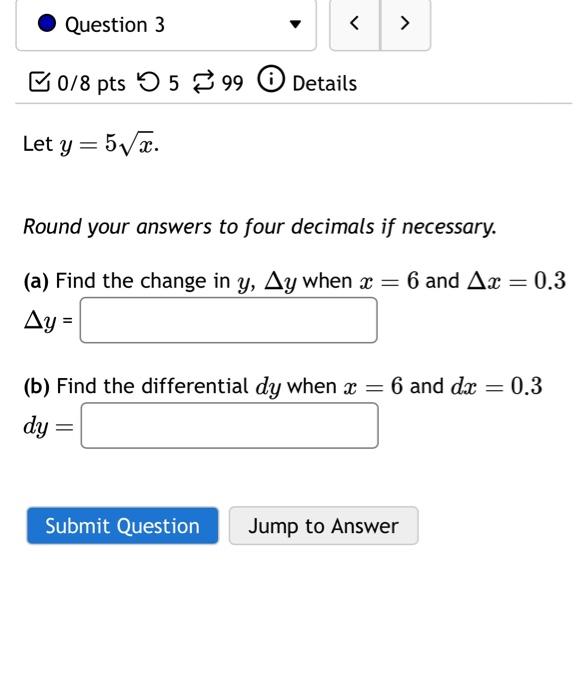 Question 3

<

>

0/8 pts 5 99 Details

Let $y = 5\sqrt{x}$.

Round your answers to four decimals if necessary.

(a) Find the change in $y$, $\Delta y$ when $x = 6$ and $\Delta x = 0.3$

$\Delta y$ =

(b) Find the differential $dy$ when $x = 6$ and $dx = 0.3$

$dy =$

Submit Question

Jump to Answer